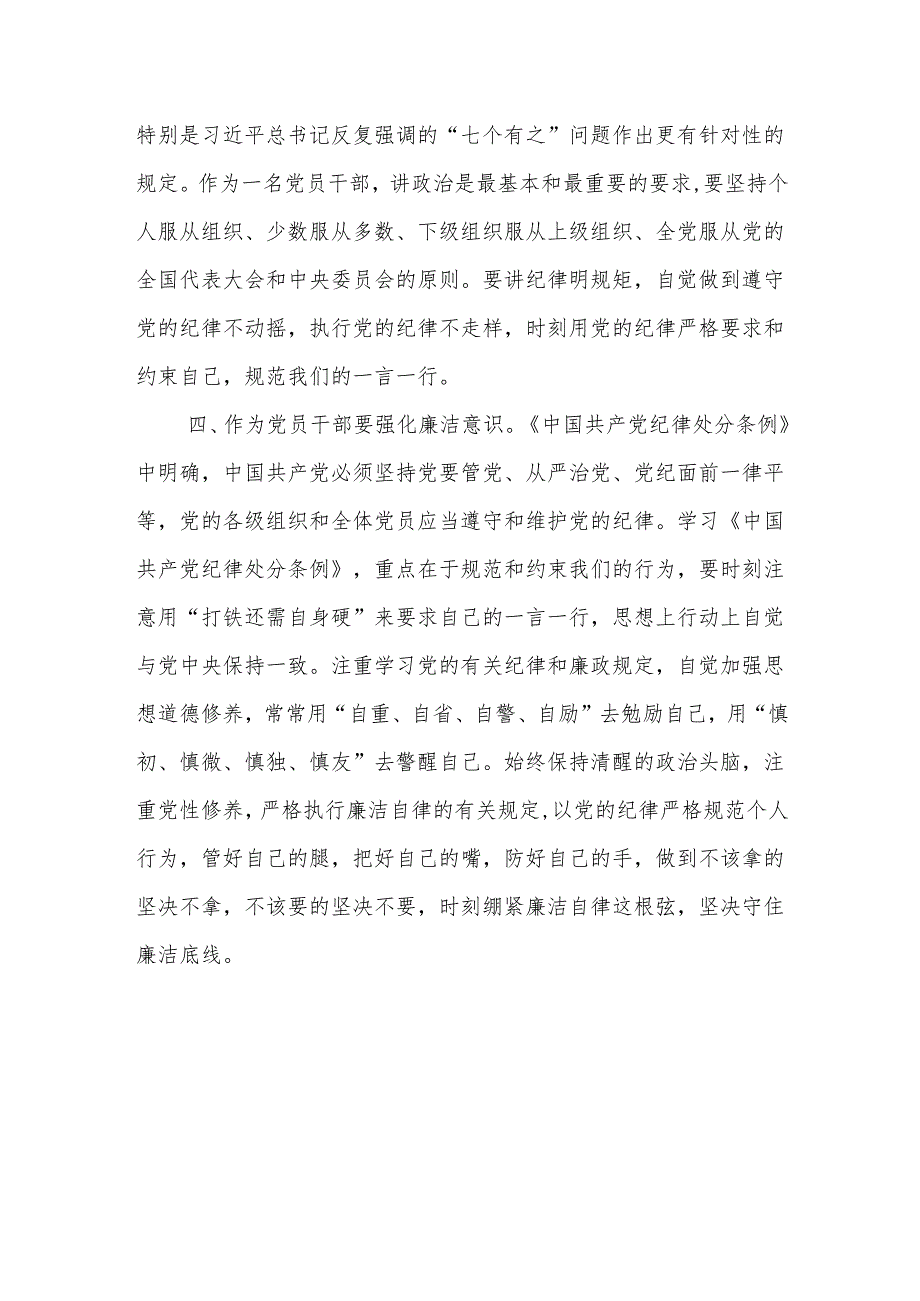 特别是习近平总书记反复强调的“七个有之”问题作出更有针对性的规定。作为一名党员干部，讲政治是最基本和最重要的要求,要坚持个人服从组织、少数服从多数、下级组织服从上级组织、全党服从党的全国代表大会和中央委员会的原则。要讲纪律明规矩，自觉做到遵守党的纪律不动摇，执行党的纪律不走样，时刻用党的纪律严格要求和约束自己，规范我们的一言一行。

四、作为党员干部要强化廉洁意识。《中国共产党纪律处分条例》中明确，中国共产党必须坚持党要管党、从严治党、党纪面前一律平等，党的各级组织和全体党员应当遵守和维护党的纪律。学习《中国共产党纪律处分条例》，重点在于规范和约束我们的行为，要时刻注意用“打铁还需自身硬”来要求自己的一言一行，思想上行动上自觉与党中央保持一致。注重学习党的有关纪律和廉政规定，自觉加强思想道德修养，常常用“自重、自省、自警、自励”去勉励自己，用“慎初、慎微、慎独、慎友”去警醒自己。始终保持清醒的政治头脑，注重党性修养，严格执行廉洁自律的有关规定,以党的纪律严格规范个人行为，管好自己的腿，把好自己的嘴，防好自己的手，做到不该拿的坚决不拿，不该要的坚决不要，时刻绷紧廉洁自律这根弦，坚决守住廉洁底线。